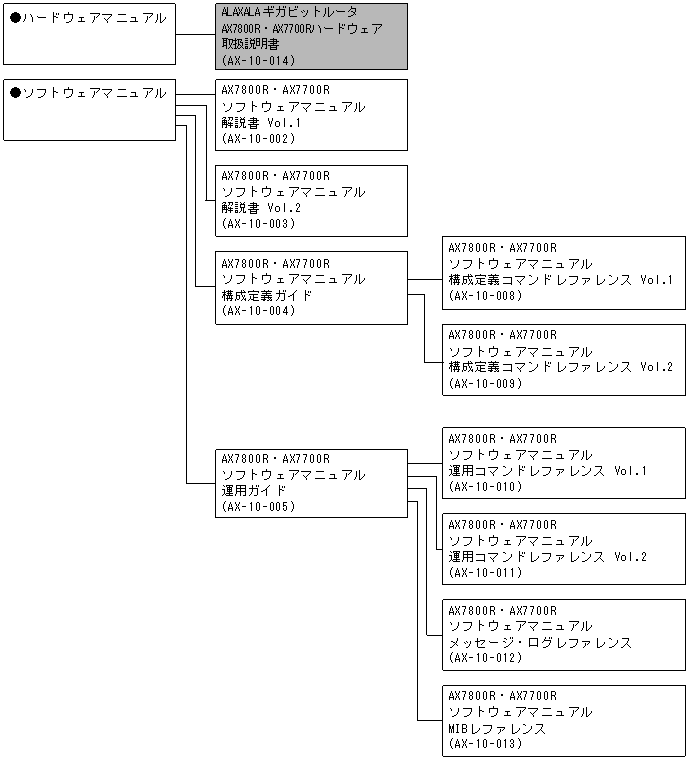 ●ハードウェアマニュアル

ALAXALA ギガビットルータ
AX7800R・AX7700Rハードウェア
取扱説明書
(AX-10-014)

●ソフトウェアマニュアル

AX7800R・AX7700R
ソフトウェアマニュアル
解説書 Vol.1
(AX-10-002)

AX7800R・AX7700R
ソフトウェアマニュアル
解説書 Vol.2
(AX-10-003)

AX7800R・AX7700R
ソフトウェアマニュアル
構成定義ガイド
(AX-10-004)

AX7800R・AX7700R
ソフトウェアマニュアル
構成定義コマンドレファレンス Vol.1
(AX-10-008)

AX7800R・AX7700R
ソフトウェアマニュアル
構成定義コマンドレファレンス Vol.2
(AX-10-009)

AX7800R・AX7700R
ソフトウェアマニュアル
運用ガイド
(AX-10-005)

AX7800R・AX7700R
ソフトウェアマニュアル
運用コマンドレファレンス Vol.1
(AX-10-010)

AX7800R・AX7700R
ソフトウェアマニュアル
運用コマンドレファレンス Vol.2
(AX-10-011)

AX7800R・AX7700R
ソフトウェアマニュアル
メッセージ・ログレファレンス
(AX-10-012)

AX7800R・AX7700R
ソフトウェアマニュアル
MIBレファレンス
(AX-10-013)